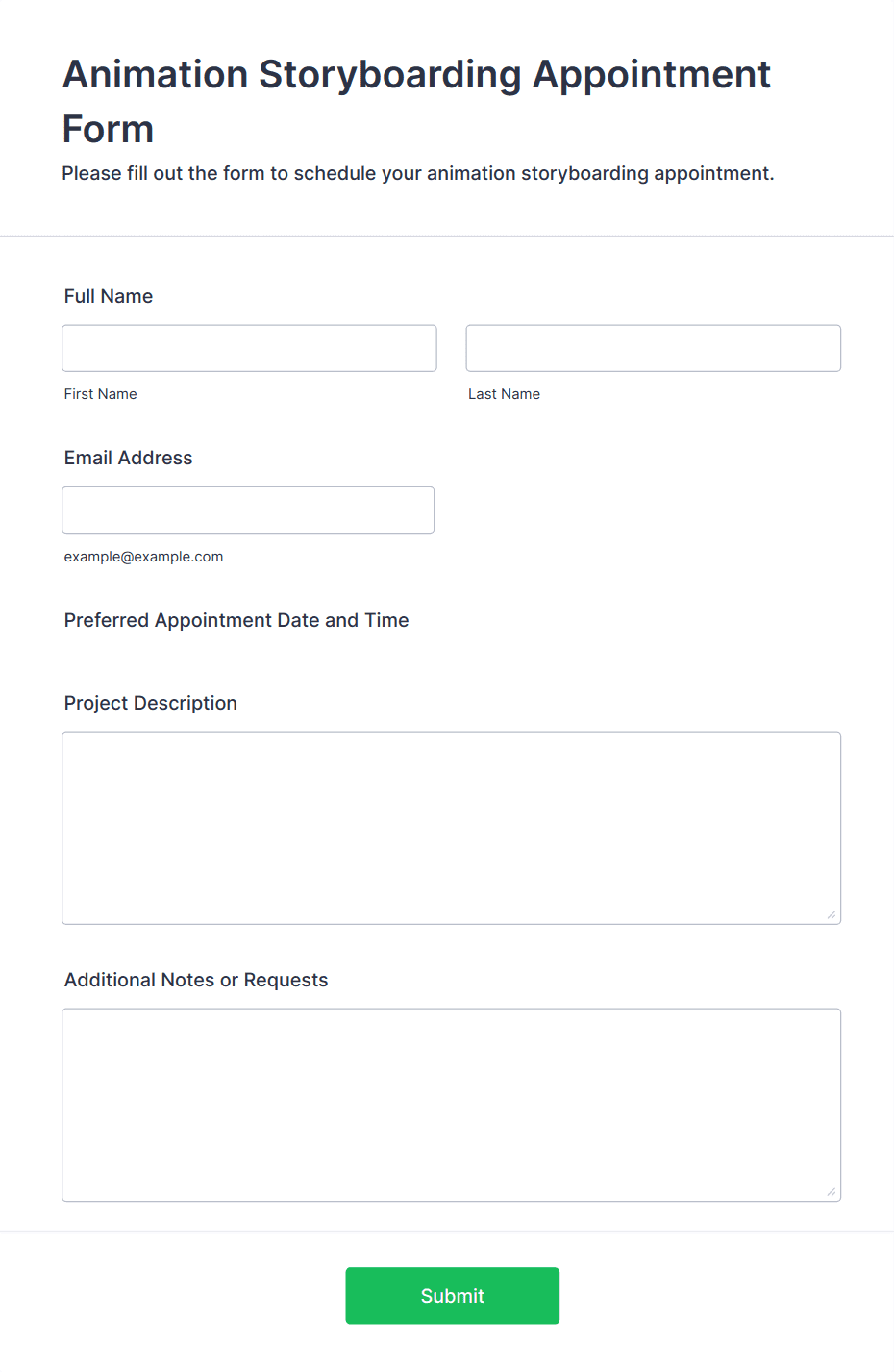 Animation Storyboarding Appointment Form

Please fill out the form to schedule your animation storyboarding appointment.

Full Name

First Name

Last Name

Email Address

example@example.com

Preferred Appointment Date and Time

Project Description

Additional Notes or Requests

Submit